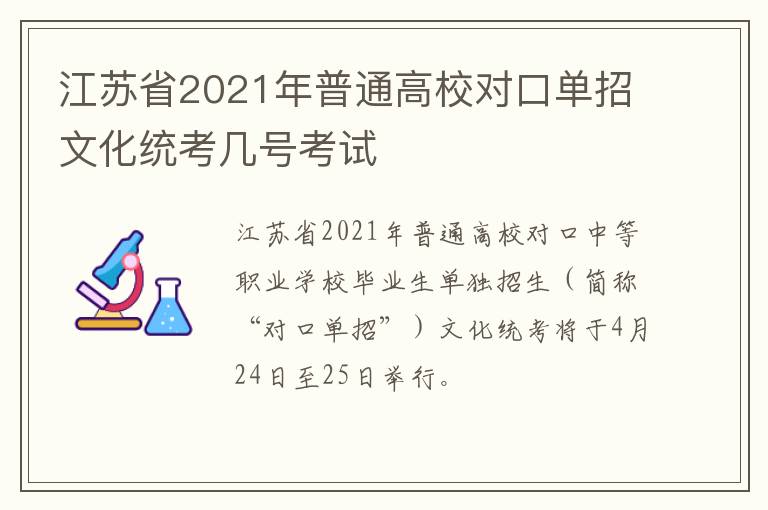 江苏省2021年普通高校对口单招文化统考几号考试

江苏省2021年普通高校对口中等职业学校毕业生单独招生（简称“对口单招”）文化统考将于4月24日至25日举行。